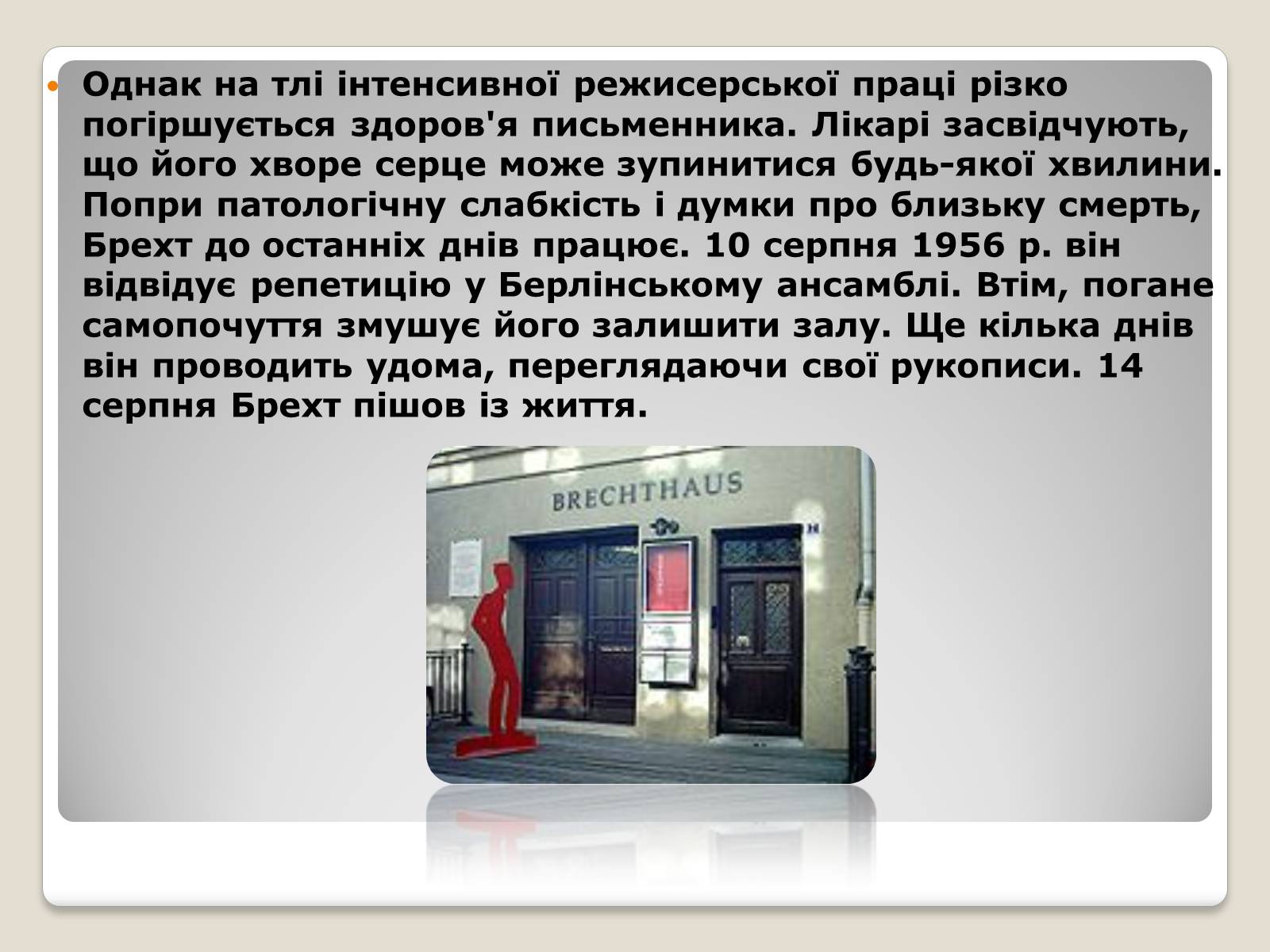 Однак на тлі інтенсивної режисерської праці різко погіршується здоров'я письменника. Лікарі засвідчують, що його хворе серце може зупинитися будь-якої хвилини. Попри патологічну слабкість і думки про близьку смерть, Брехт до останніх днів працює. 10 серпня 1956 р. він відвідує репетицію у Берлінському ансамблі. Втім, погане самопочуття змушує його залишити залу. Ще кілька днів він проводить удома, переглядаючи свої рукописи. 14 серпня Брехт пішов із життя.

BRECHTHAUS